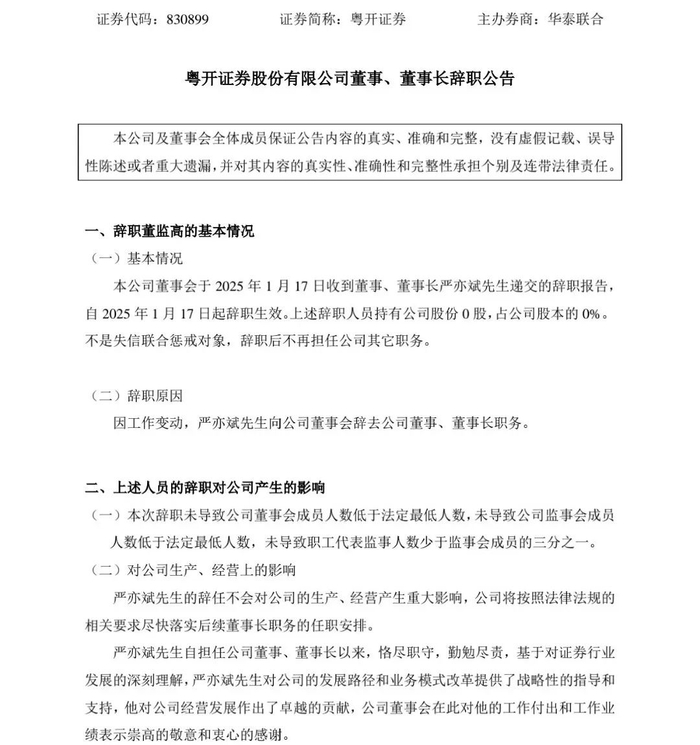 证券代码：830899　　证券简称：粤开证券　　主办券商：华泰联合

粤开证券股份有限公司董事、董事长辞职公告

本公司及董事会全体成员保证公告内容的真实、准确和完整，没有虚假记载、误导性陈述或者重大遗漏，并对其内容的真实性、准确性和完整性承担个别及连带法律责任。

一、辞职董监高的基本情况

（一）基本情况

本公司董事会于 2025 年 1 月 17 日收到董事、董事长严亦斌先生递交的辞职报告，自 2025 年 1 月 17 日起辞职生效。上述辞职人员持有公司股份 0 股，占公司股本的 0%。不是失信联合惩戒对象，辞职后不再担任公司其它职务。

（二）辞职原因

因工作变动，严亦斌先生向公司董事会辞去公司董事、董事长职务。

二、上述人员的辞职对公司产生的影响

（一）本次辞职未导致公司董事会成员人数低于法定最低人数，未导致公司监事会成员人数低于法定最低人数，未导致职工代表监事人数少于监事会成员的三分之一。

（二）对公司生产、经营上的影响

严亦斌先生的辞任不会对公司的生产、经营产生重大影响，公司将按照法律法规的相关要求尽快落实后续董事长职务的任职安排。

严亦斌先生自担任公司董事、董事长以来，恪尽职守，勤勉尽责，基于对证券行业发展的深刻理解，严亦斌先生对公司的发展路径和业务模式改革提供了战略性的指导和支持，他对公司经营发展作出了卓越的贡献，公司董事会在此对他的工作付出和工作业绩表示崇高的敬意和衷心的感谢。